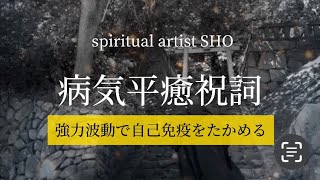 spiritual artist SHO

病気平癒祝詞

強力波動で自己免疫をたかめる